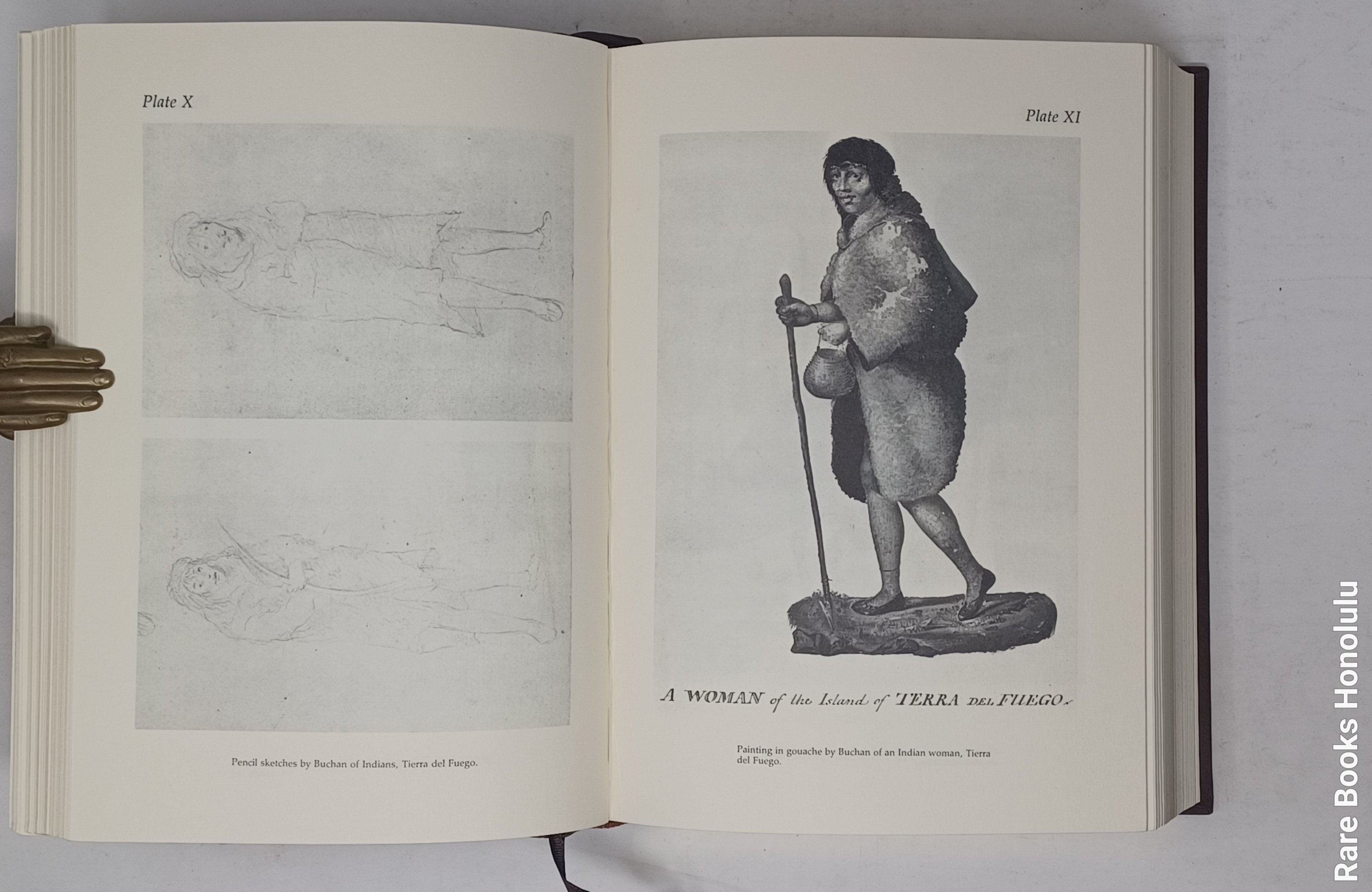 Plate X

Pencil sketches by Buchan of Indians, Tierra del Fuego.

Plate XI

A WOMAN of the Island of TERRA DEL FUEGO.

Painting in gouache by Buchan of an Indian woman, Tierra del Fuego.

Rare Books Honolulu